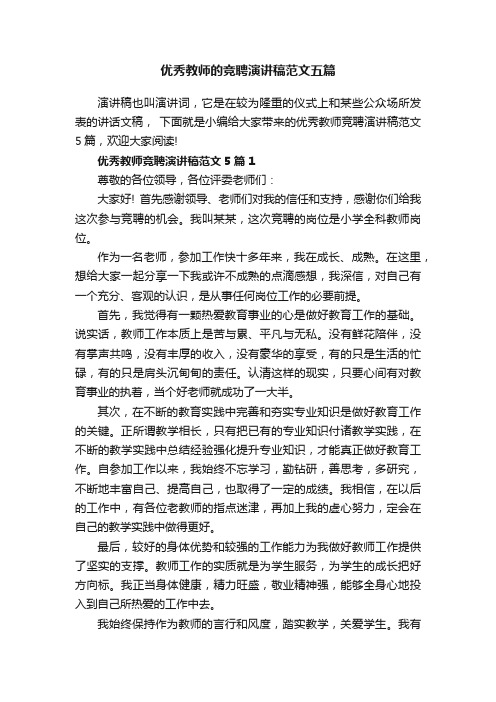 优秀教师的竞聘演讲稿范文五篇

演讲稿也叫演讲词，它是在较为隆重的仪式上和某些公众场所发表的讲话文稿， 下面就是小编给大家带来的优秀教师竞聘演讲稿范文5篇，欢迎大家阅读!

优秀教师竞聘演讲稿范文5篇1

尊敬的各位领导，各位评委老师们：

大家好! 首先感谢领导、老师们对我的信任和支持，感谢你们给我这次参与竞聘的机会。我叫某某，这次竞聘的岗位是小学全科教师岗位。

作为一名老师，参加工作快十多年来，我在成长、成熟。在这里，想给大家一起分享一下我或许不成熟的点滴感想，我深信，对自己有一个充分、客观的认识，是从事任何岗位工作的必要前提。

首先，我觉得有一颗热爱教育事业的心是做好教育工作的基础。说实话，教师工作本质上是苦与累、平凡与无私。没有鲜花陪伴，没有掌声共鸣，没有丰厚的收入，没有豪华的享受，有的只是生活的忙碌，有的只是肩头沉甸甸的责任。认清这样的现实，只要心间有对教育事业的执着，当个好老师就成功了一大半。

其次，在不断的教育实践中完善和夯实专业知识是做好教育工作的关键。正所谓教学相长，只有把已有的专业知识付诸教学实践，在不断的教学实践中总结经验强化提升专业知识，才能真正做好教育工作。自参加工作以来，我始终不忘学习，勤钻研，善思考，多研究，不断地丰富自己、提高自己，也取得了一定的成绩。我相信，在以后的工作中，有各位老教师的指点迷津，再加上我的虚心努力，定会在自己的教学实践中做得更好。

最后，较好的身体优势和较强的工作能力为我做好教师工作提供了坚实的支撑。教师工作的实质就是为学生服务，为学生的成长把好方向标。我正当身体健康，精力旺盛，敬业精神强，能够全身心地投入到自己所热爱的工作中去。

我始终保持作为教师的言行和风度，踏实教学，关爱学生。我有